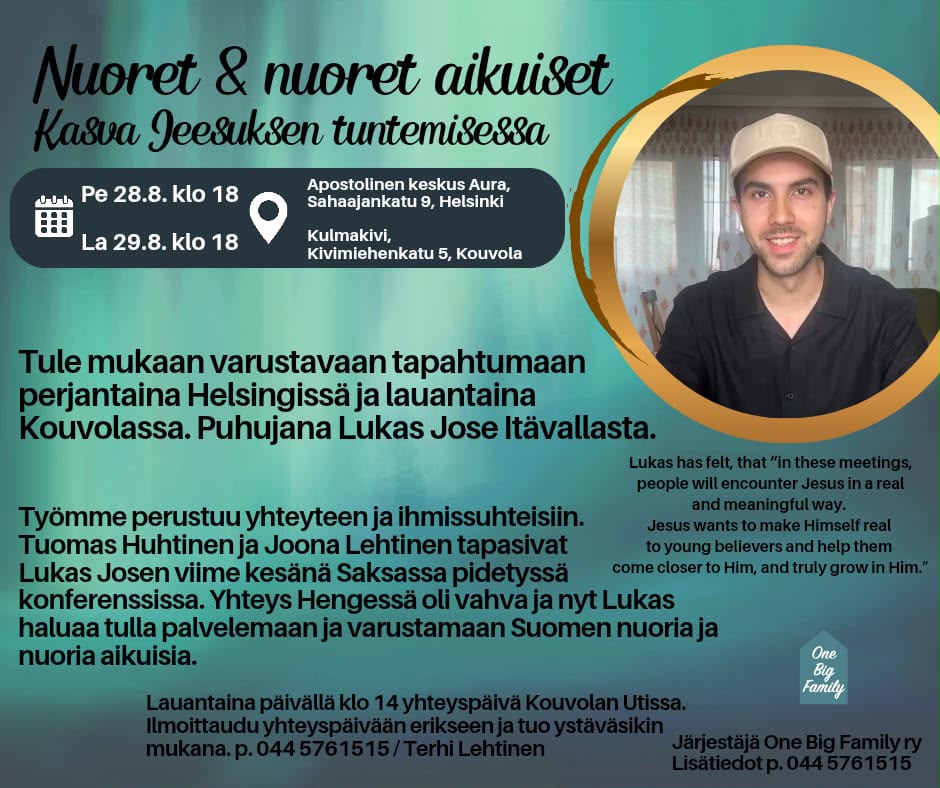 Nuoret & nuoret aikuiset
Kasva Jeesuksen tuntemisessa

Pe 28.8. klo 18
La 29.8. klo 18

Apostolinen keskus Aura,
Sahaajankatu 9, Helsinki

Kulmakivi,
Kivimiehenkatu 5, Kouvola

Tule mukaan varustavaan tapahtumaan perjantaina Helsingissä ja lauantaina Kouvolassa. Puhujana Lukas Jose Itävallasta.

Lukas has felt, that "in these meetings, people will encounter Jesus in a real and meaningful way.
Jesus wants to make Himself real to young believers and help them come closer to Him, and truly grow in Him."

Työmme perustuu yhteyteen ja ihmissuhteisiin. Tuomas Huhtinen ja Joona Lehtinen tapasivat Lukas Josen viime kesänä Saksassa pidetyssä konferenssissa. Yhteys Hengessä oli vahva ja nyt Lukas haluaa tulla palvelemaan ja varustamaan Suomen nuoria ja nuoria aikuisia.

One
Big
Family

Lauantaina päivällä klo 14 yhteyspäivä Kouvolan Utissa.
Ilmoittaudu yhteyspäivään erikseen ja tuo ystäväsikin mukana. p. 044 5761515 / Terhi Lehtinen

Järjestäjä One Big Family ry
Lisätiedot p. 044 5761515